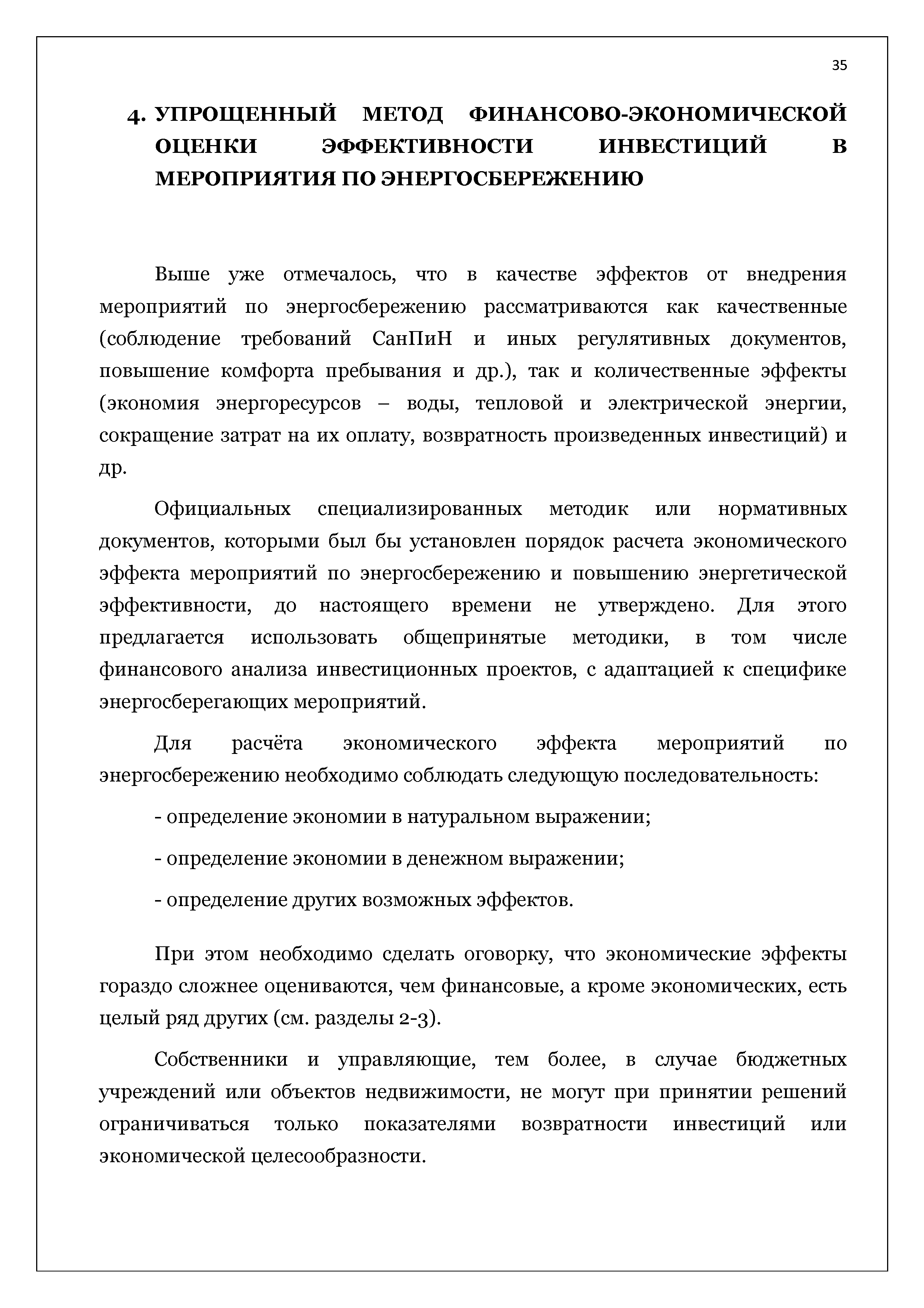 35

4. УПРОЩЕННЫЙ МЕТОД ФИНАНСОВО-ЭКОНОМИЧЕСКОЙ ОЦЕНКИ ЭФФЕКТИВНОСТИ ИНВЕСТИЦИЙ В МЕРОПРИЯТИЯ ПО ЭНЕРГОСБЕРЕЖЕНИЮ

Выше уже отмечалось, что в качестве эффектов от внедрения мероприятий по энергосбережению рассматриваются как качественные (соблюдение требований СанПиН и иных регулятивных документов, повышение комфорта пребывания и др.), так и количественные эффекты (экономия энергоресурсов – воды, тепловой и электрической энергии, сокращение затрат на их оплату, возвратность произведенных инвестиций) и др.

Официальных специализированных методик или нормативных документов, которыми был бы установлен порядок расчета экономического эффекта мероприятий по энергосбережению и повышению энергетической эффективности, до настоящего времени не утверждено. Для этого предлагается использовать общепринятые методики, в том числе финансового анализа инвестиционных проектов, с адаптацией к специфике энергосберегающих мероприятий.

Для расчёта экономического эффекта мероприятий по энергосбережению необходимо соблюдать следующую последовательность:

- определение экономии в натуральном выражении;

- определение экономии в денежном выражении;

- определение других возможных эффектов.

При этом необходимо сделать оговорку, что экономические эффекты гораздо сложнее оцениваются, чем финансовые, а кроме экономических, есть целый ряд других (см. разделы 2-3).

Собственники и управляющие, тем более, в случае бюджетных учреждений или объектов недвижимости, не могут при принятии решений ограничиваться только показателями возвратности инвестиций или экономической целесообразности.